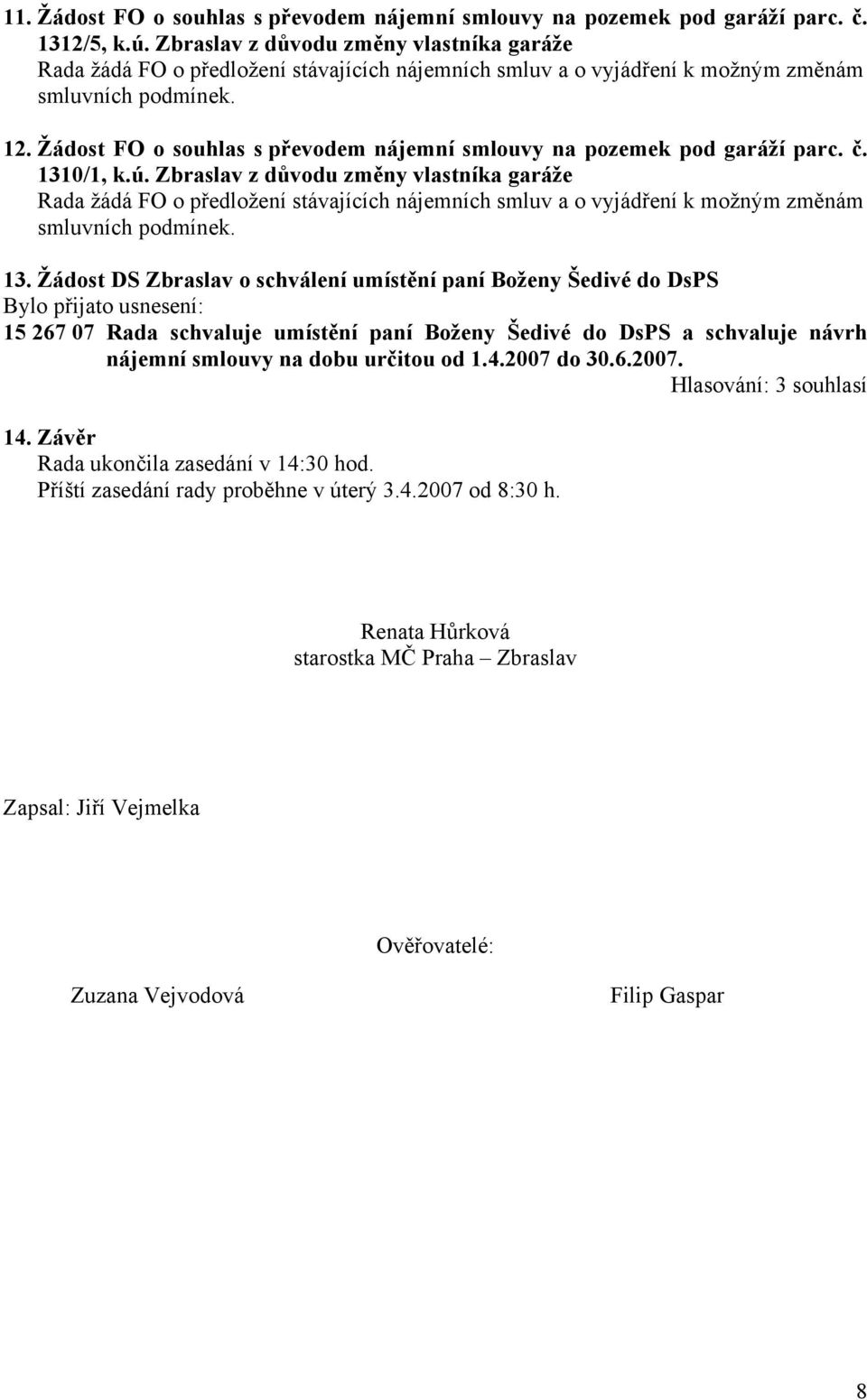 11. Žádost FO o souhlas s převodem nájemní smlouvy na pozemek pod garáží parc. č. 1312/5, k.ú. Zbraslav z důvodu změny vlastníka garáže
Rada žádá FO o předložení stávajících nájemních smluv a o vyjádření k možným změnám smluvních podmínek.

12. Žádost FO o souhlas s převodem nájemní smlouvy na pozemek pod garáží parc. č. 1310/1, k.ú. Zbraslav z důvodu změny vlastníka garáže
Rada žádá FO o předložení stávajících nájemních smluv a o vyjádření k možným změnám smluvních podmínek.

13. Žádost DS Zbraslav o schválení umístění paní Boženy Šedivé do DsPS
Bylo přijato usnesení:
15 267 07 Rada schvaluje umístění paní Boženy Šedivé do DsPS a schvaluje návrh nájemní smlouvy na dobu určitou od 1.4.2007 do 30.6.2007.
Hlasování: 3 souhlasí

14. Závěr
Rada ukončila zasedání v 14:30 hod.
Příští zasedání rady proběhne v úterý 3.4.2007 od 8:30 h.

Renata Hůrková
starostka MČ Praha – Zbraslav

Zapsal: Jiří Vejmelka

Ověřovatelé:

Zuzana Vejvodová

Filip Gaspar

8